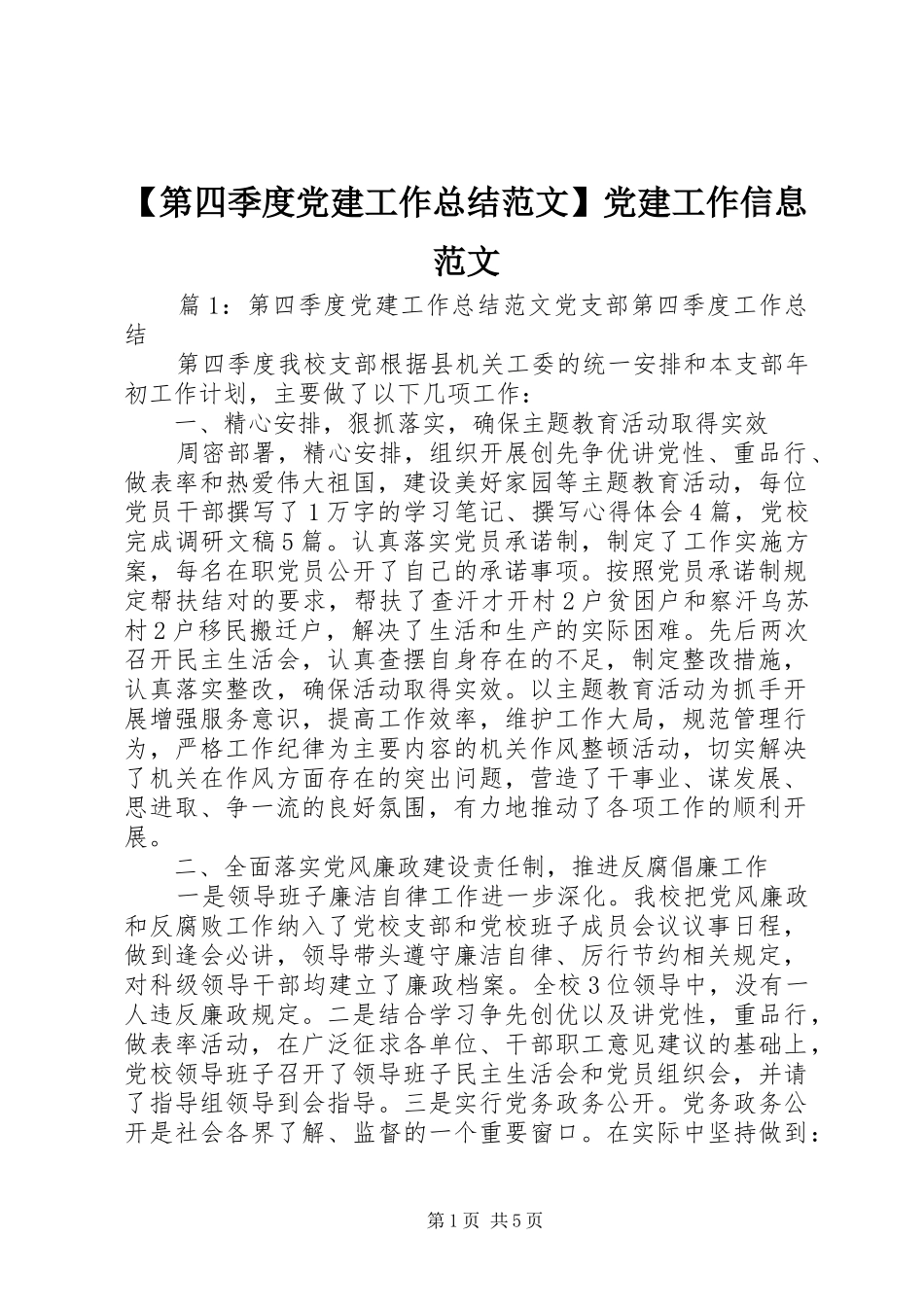 【第四季度党建工作总结范文】党建工作信息范文

篇1：第四季度党建工作总结范文党支部第四季度工作总结

第四季度我校支部根据县机关工委的统一安排和本支部年初工作计划，主要做了以下几项工作：

一、精心安排，狠抓落实，确保主题教育活动取得实效

周密部署，精心安排，组织开展创先争优讲党性、重品行、做表率和热爱伟大祖国，建设美好家园等主题教育活动，每位党员干部撰写了1万字的学习笔记、撰写心得体会4篇，党校完成调研文稿5篇。认真落实党员承诺制，制定了工作实施方案，每名在职党员公开了自己的承诺事项。按照党员承诺制规定帮扶结对的要求，帮扶了查汗才开村2户贫困户和察汗乌苏村2户移民搬迁户，解决了生活和生产的实际困难。先后两次召开民主生活会，认真查摆自身存在的不足，制定整改措施，认真落实整改，确保活动取得实效。以主题教育活动为抓手开展增强服务意识，提高工作效率，维护工作大局，规范管理行为，严格工作纪律为主要内容的机关作风整顿活动，切实解决了机关在作风方面存在的突出问题，营造了干事业、谋发展、思进取、争一流的良好氛围，有力地推动了各项工作的顺利开展。

二、全面落实党风廉政建设责任制，推进反腐倡廉工作

一是领导班子廉洁自律工作进一步深化。我校把党风廉政和反腐败工作纳入了党校支部和党校班子成员会议议事日程，做到逢会必讲，领导带头遵守廉洁自律、厉行节约相关规定，对科级领导干部均建立了廉政档案。全校3位领导中，没有一人违反廉政规定。二是结合学习争先创优以及讲党性，重品行，做表率活动，在广泛征求各单位、干部职工意见建议的基础上，党校领导班子召开了领导班子民主生活会和党员组织会，并请了指导组领导到会指导。三是实行党务政务公开。党务政务公开是社会各界了解、监督的一个重要窗口。在实际中坚持做到：

第1页 共5页